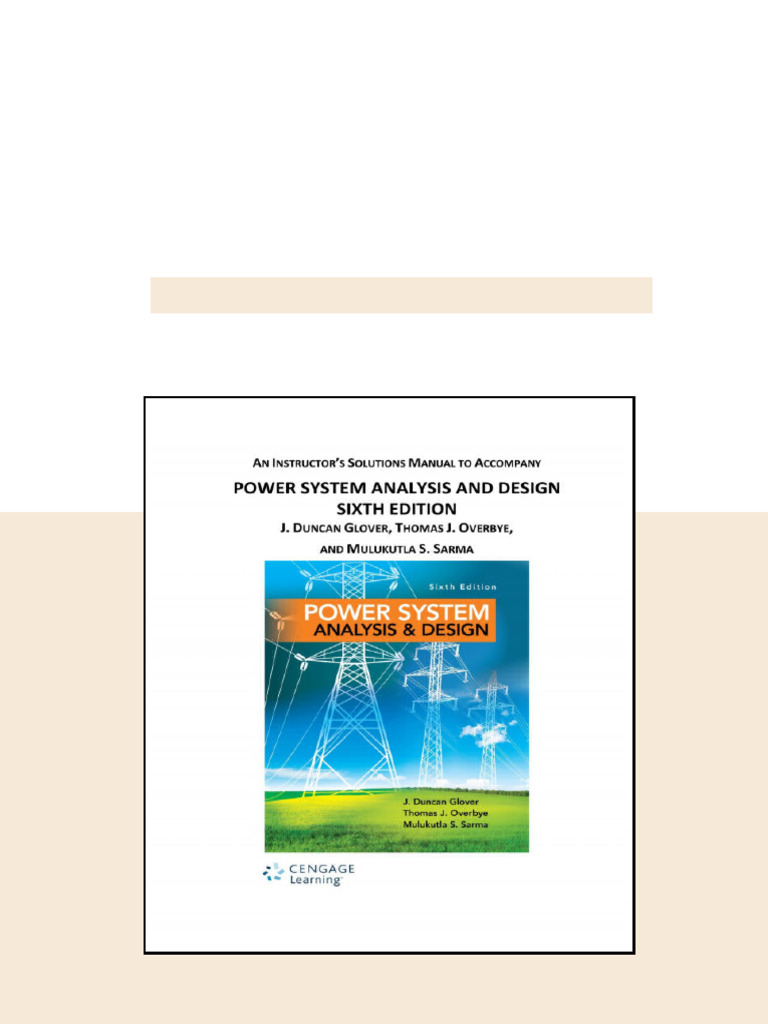 AN INSTRUCTOR'S SOLUTIONS MANUAL TO ACCOMPANY
POWER SYSTEM ANALYSIS AND DESIGN
SIXTH EDITION
J. DUNCAN GLOVER, THOMAS J. OVERBYE,
AND MULUKUTLA S. SARMA

Sixth Edition
POWER SYSTEM
ANALYSIS & DESIGN

J. Duncan Glover
Thomas J. Overbye
Mulukutla S. Sarma

CENGAGE
Learning